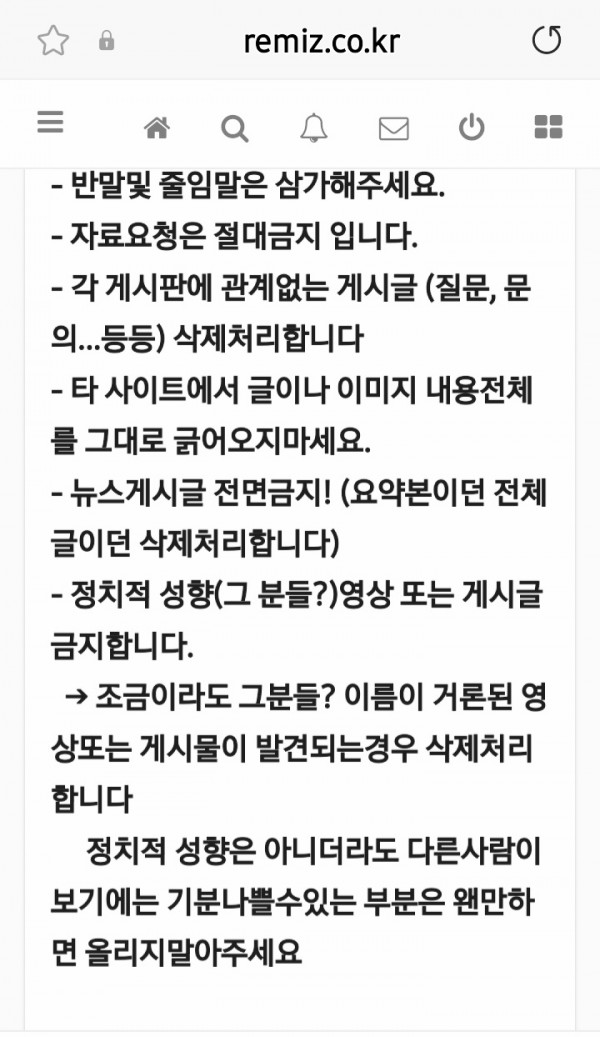 remiz.co.kr

- 반말및 줄임말은 삼가해주세요.
- 자료요청은 절대금지 입니다.
- 각 게시판에 관계없는 게시글 (질문, 문의...등등) 삭제처리합니다
- 타 사이트에서 글이나 이미지 내용전체를 그대로 긁어오지마세요.
- 뉴스게시글 전면금지! (요약본이던 전체글이던 삭제처리합니다)
- 정치적 성향(그 분들?)영상 또는 게시글 금지합니다.
→ 조금이라도 그분들? 이름이 거론된 영상또는 게시물이 발견되는경우 삭제처리합니다
정치적 성향은 아니더라도 다른사람이 보기에는 기분나쁠수있는 부분은 왠만하면 올리지말아주세요